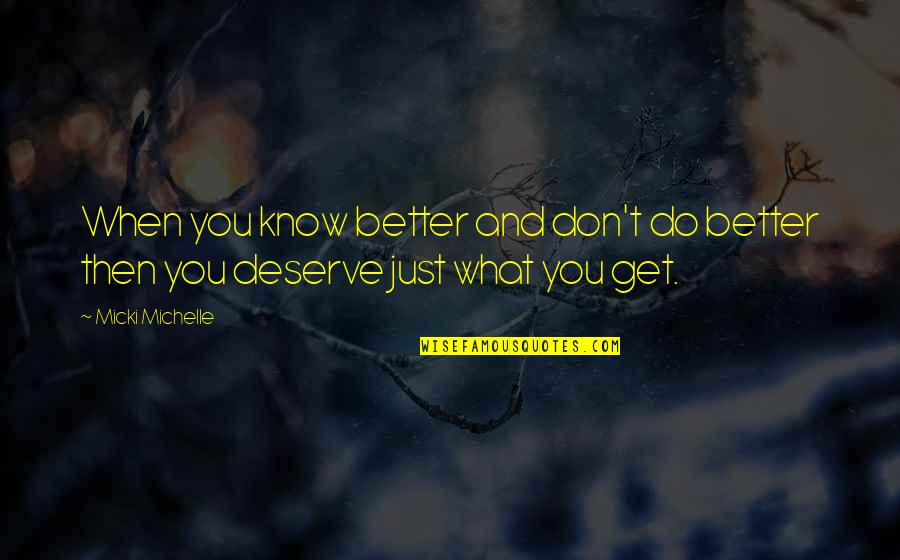 When you know better and don't do better then you deserve just what you get.

~ Micki Michelle

WISEFAMOUSQUOTES.COM